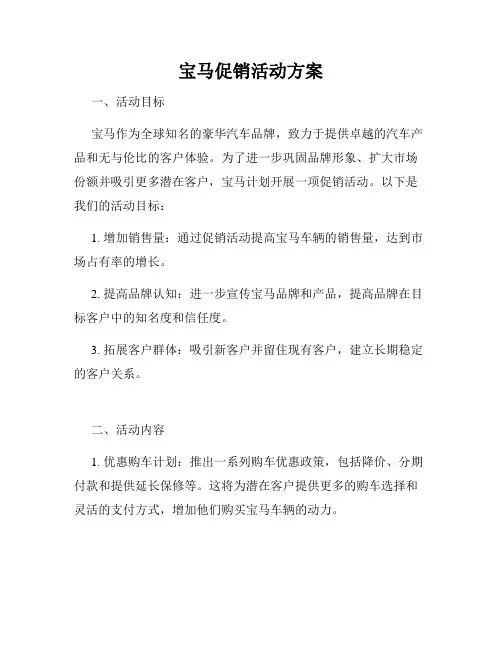 宝马促销活动方案

一、活动目标

宝马作为全球知名的豪华汽车品牌，致力于提供卓越的汽车产品和无与伦比的客户体验。为了进一步巩固品牌形象、扩大市场份额并吸引更多潜在客户，宝马计划开展一项促销活动。以下是我们的活动目标：

1. 增加销售量：通过促销活动提高宝马车辆的销售量，达到市场占有率的增长。

2. 提高品牌认知：进一步宣传宝马品牌和产品，提高品牌在目标客户中的知名度和信任度。

3. 拓展客户群体：吸引新客户并留住现有客户，建立长期稳定的客户关系。

二、活动内容

1. 优惠购车计划：推出一系列购车优惠政策，包括降价、分期付款和提供延长保修等。这将为潜在客户提供更多的购车选择和灵活的支付方式，增加他们购买宝马车辆的动力。